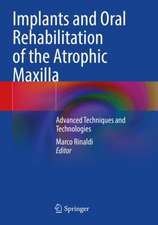 Implants and Oral Rehabilitation of the Atrophic Maxilla

Advanced Techniques and Technologies

Marco Rinaldi
Editor

Springer